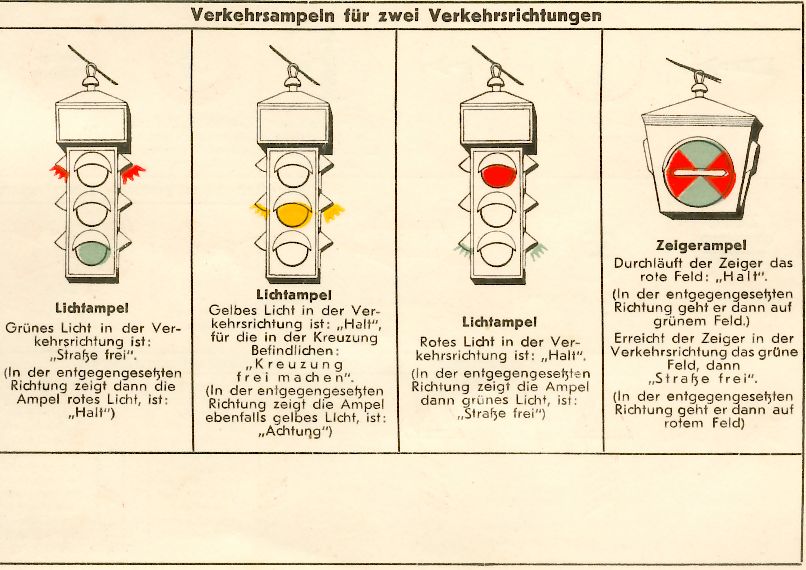 Verkehrsampeln für zwei Verkehrsrichtungen

Lichtampel
Grünes Licht in der Verkehrsrichtung ist: „Straße frei".
(In der entgegengesetzten Richtung zeigt dann die Ampel rotes Licht, ist: „Halt")

Lichtampel
Gelbes Licht in der Verkehrsrichtung ist: „Halt", für die in der Kreuzung Befindlichen: „Kreuzung frei machen".
(In der entgegengesetzten Richtung zeigt die Ampel ebenfalls gelbes Licht, ist: „Achtung")

Lichtampel
Rotes Licht in der Verkehrsrichtung ist: „Halt".
(In der entgegengesetzten Richtung zeigt die Ampel dann grünes Licht, ist: „Straße frei")

Zeigerampel
Durchläuft der Zeiger das rote Feld: „Halt".
(In der entgegengesetzten Richtung geht er dann auf grünem Feld.)
Erreicht der Zeiger in der Verkehrsrichtung das grüne Feld, dann „Straße frei".
(In der entgegengesetzten Richtung geht er dann auf rotem Feld)